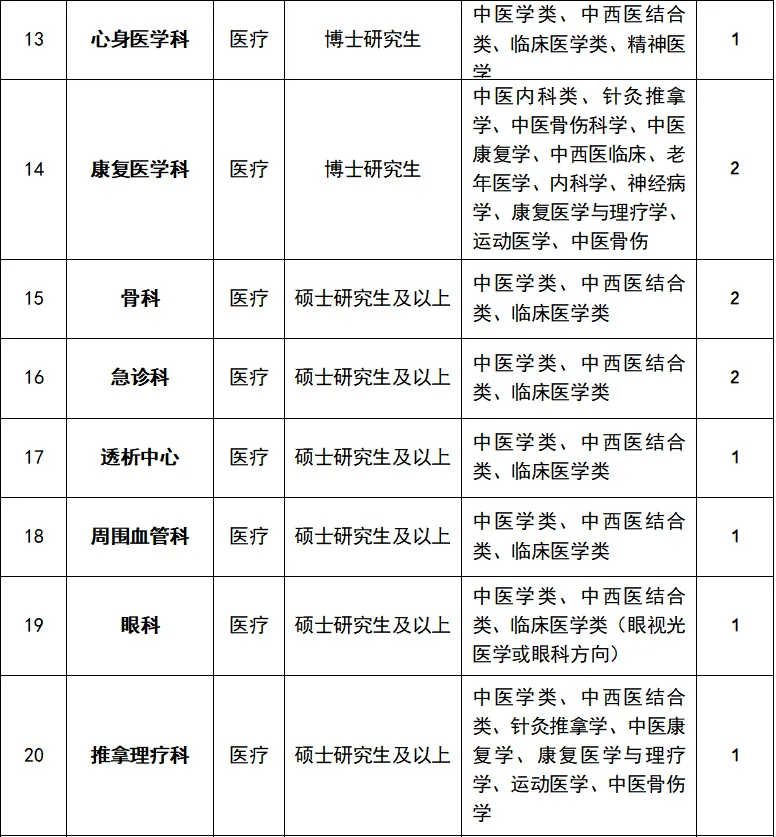 | 13 | 心身医学科 | 医疗 | 博士研究生 | 中医学类、中西医结合类、临床医学类、精神医学 | 1 |
|---|---|---|---|---|---|
| 14 | 康复医学科 | 医疗 | 博士研究生 | 中医内科类、针灸推拿学、中医骨伤科学、中医康复学、中西医临床、老年医学、内科学、神经病学、康复医学与理疗学、运动医学、中医骨伤 | 2 |
| 15 | 骨科 | 医疗 | 硕士研究生及以上 | 中医学类、中西医结合类、临床医学类 | 2 |
| 16 | 急诊科 | 医疗 | 硕士研究生及以上 | 中医学类、中西医结合类、临床医学类 | 2 |
| 17 | 透析中心 | 医疗 | 硕士研究生及以上 | 中医学类、中西医结合类、临床医学类 | 1 |
| 18 | 周围血管科 | 医疗 | 硕士研究生及以上 | 中医学类、中西医结合类、临床医学类 | 1 |
| 19 | 眼科 | 医疗 | 硕士研究生及以上 | 中医学类、中西医结合类、临床医学类（眼视光医学或眼科方向） | 1 |
| 20 | 推拿理疗科 | 医疗 | 硕士研究生及以上 | 中医学类、中西医结合类、针灸推拿学、中医康复学、康复医学与理疗学、运动医学、中医骨伤学 | 1 |